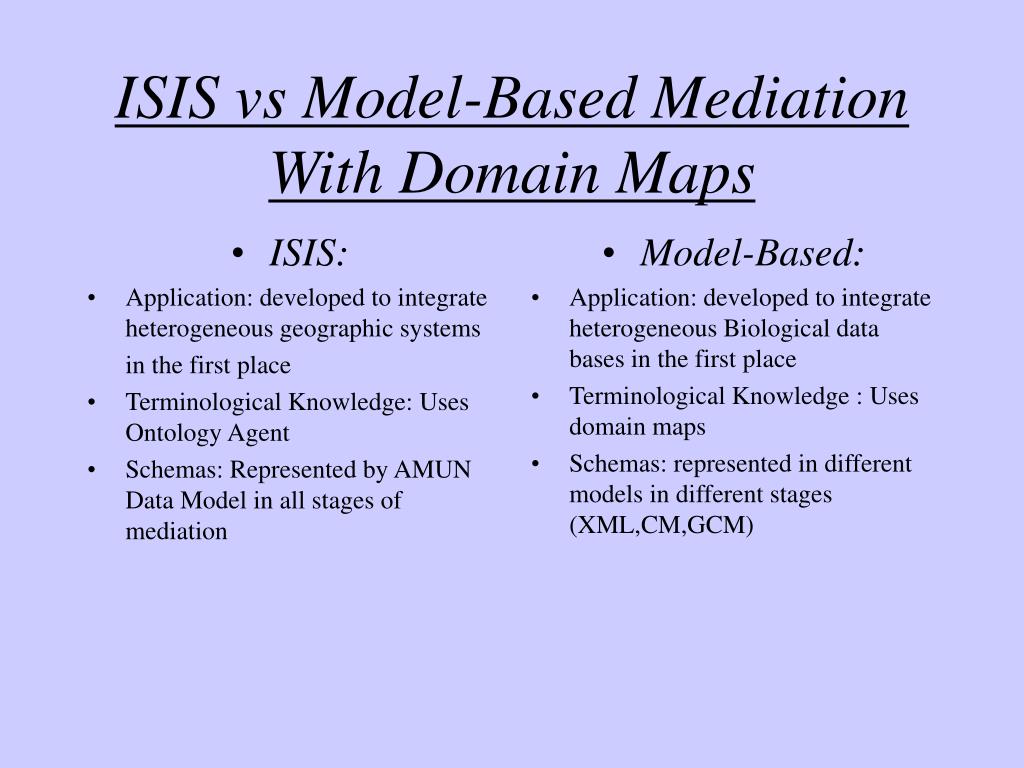 ISIS vs Model-Based Mediation With Domain Maps

• ISIS:
• Application: developed to integrate heterogeneous geographic systems in the first place
• Terminological Knowledge: Uses Ontology Agent
• Schemas: Represented by AMUN Data Model in all stages of mediation

• Model-Based:
• Application: developed to integrate heterogeneous Biological data bases in the first place
• Terminological Knowledge : Uses domain maps
• Schemas: represented in different models in different stages (XML,CM,GCM)